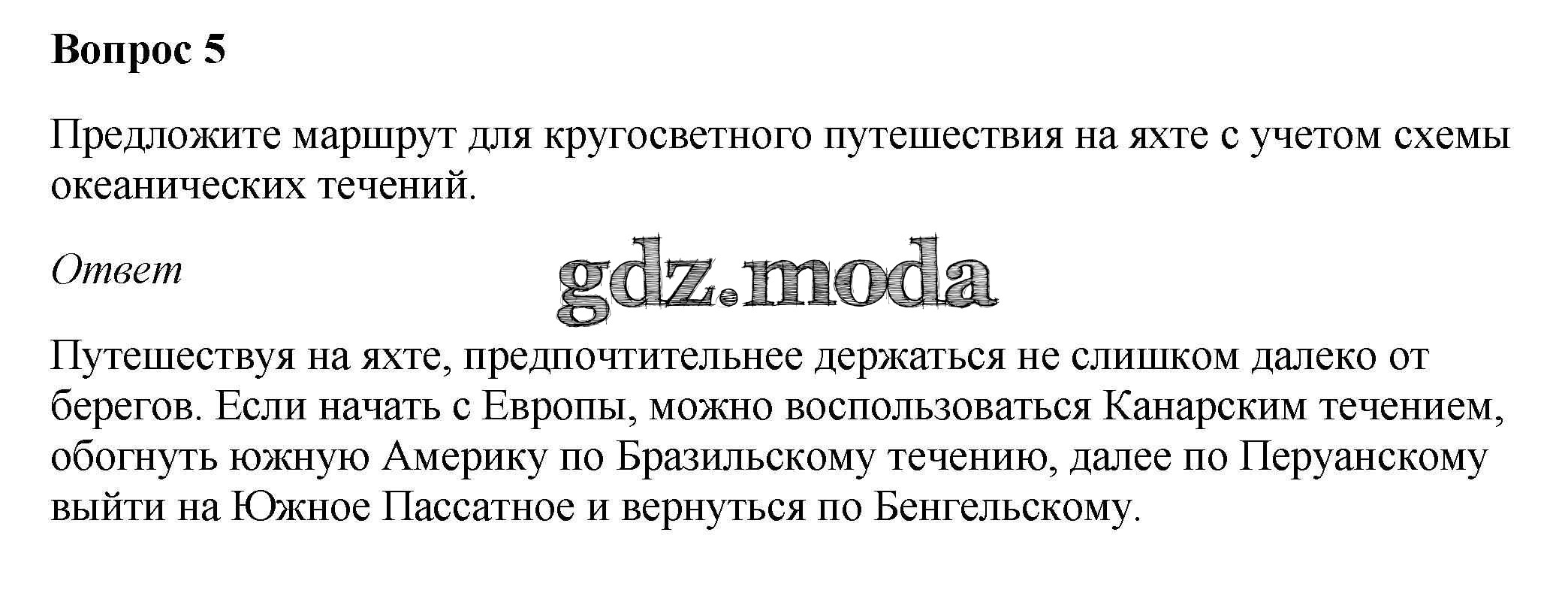 Вопрос 5

Предложите маршрут для кругосветного путешествия на яхте с учетом схемы океанических течений.

Ответ

Путешествуя на яхте, предпочтительнее держаться не слишком далеко от берегов. Если начать с Европы, можно воспользоваться Канарским течением, обогнуть южную Америку по Бразильскому течению, далее по Перуанскому выйти на Южное Пассатное и вернуться по Бенгельскому.

gdz.moda